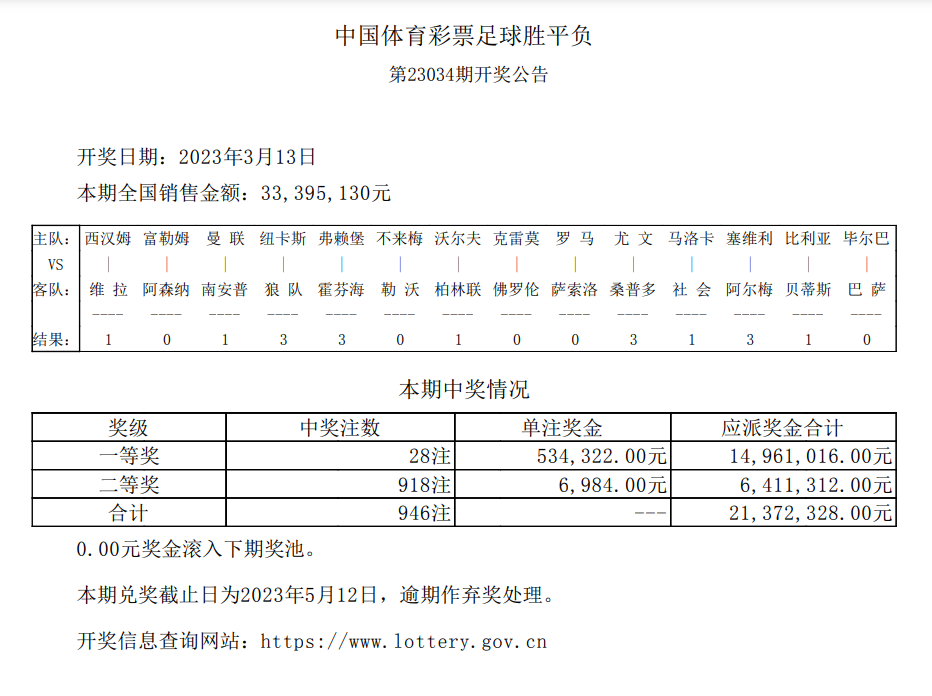 中国体育彩票足球胜平负

第23034期开奖公告

开奖日期：2023年3月13日

本期全国销售金额：33,395,130元

| 主队: | 西汉姆 | 富勒姆 | 曼 联 | 纽卡斯 | 弗赖堡 | 不来梅 | 沃尔夫 | 克雷莫 | 罗 马 | 尤 文 | 马洛卡 | 塞维利 | 比利亚 | 毕尔巴 |
|---|---|---|---|---|---|---|---|---|---|---|---|---|---|---|
| VS | \| | \| | \| | \| | \| | \| | \| | \| | \| | \| | \| | \| | \| | \| |
| 客队: | 维 拉 | 阿森纳 | 南安普 | 狼 队 | 霍芬海 | 勒 沃 | 柏林联 | 佛罗伦 | 萨索洛 | 桑普多 | 社 会 | 阿尔梅 | 贝蒂斯 | 巴 萨 |
| | ---- | ---- | ---- | ---- | ---- | ---- | ---- | ---- | ---- | ---- | ---- | ---- | ---- | ---- |
| 结果: | 1 | 0 | 1 | 3 | 3 | 0 | 1 | 0 | 0 | 3 | 1 | 3 | 1 | 0 |

本期中奖情况

| 奖级 | 中奖注数 | 单注奖金 | 应派奖金合计 |
|---|---|---|---|
| 一等奖 | 28注 | 534,322.00元 | 14,961,016.00元 |
| 二等奖 | 918注 | 6,984.00元 | 6,411,312.00元 |
| 合计 | 946注 | --- | 21,372,328.00元 |

0.00元奖金滚入下期奖池。

本期兑奖截止日为2023年5月12日，逾期作弃奖处理。

开奖信息查询网站：https://www.lottery.gov.cn